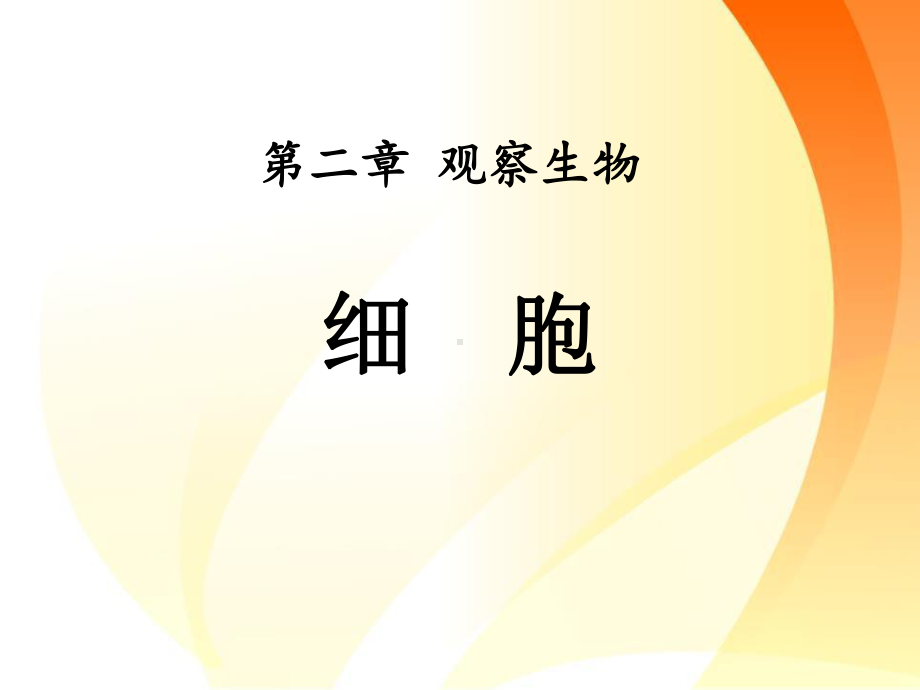 第二章 观察生物

细 胞